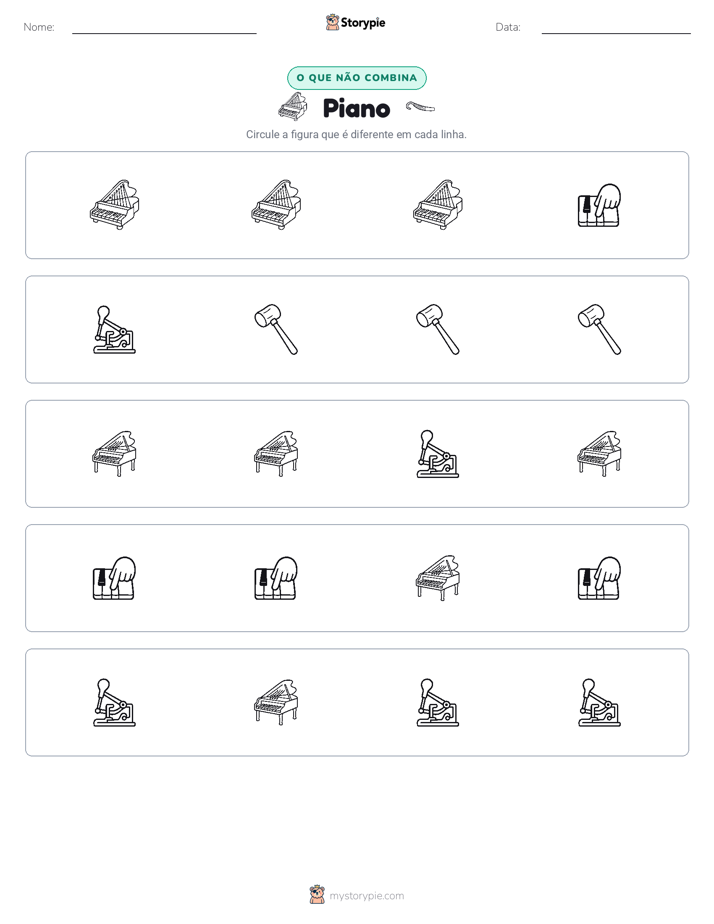 Nome: ____

Storypie

Data: ____

O QUE NÃO COMBINA

Piano

Circule a figura que é diferente em cada linha.

mystorypie.com